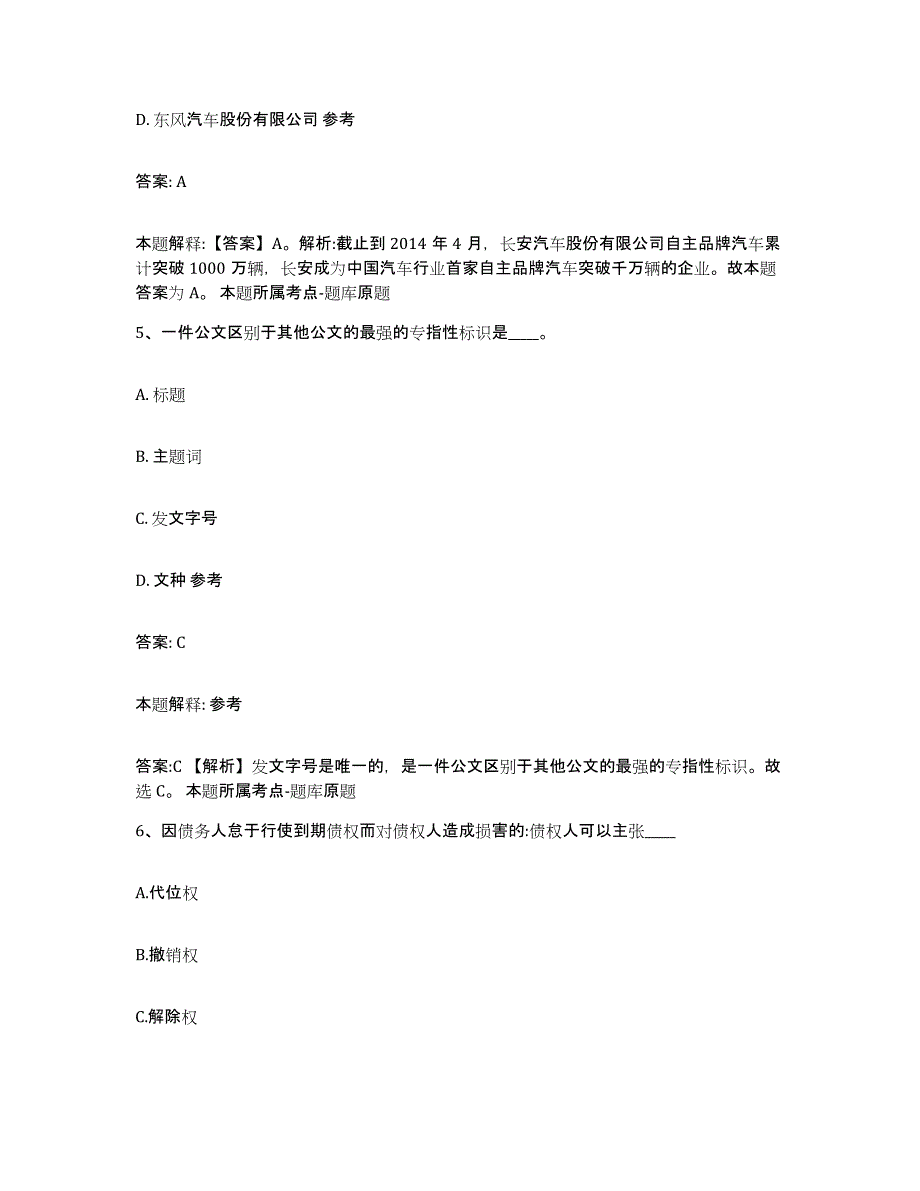 D. 东风汽车股份有限公司 参考

答案: A

本题解释:【答案】A。解析:截止到 2014 年 4 月，长安汽车股份有限公司自主品牌汽车累计突破 1000 万辆，长安成为中国汽车行业首家自主品牌汽车突破千万辆的企业。故本题答案为 A。 本题所属考点-题库原题

5、一件公文区别于其他公文的最强的专指性标识是____。

A. 标题

B. 主题词

C. 发文字号

D. 文种 参考

答案: C

本题解释: 参考

答案:C 【解析】发文字号是唯一的，是一件公文区别于其他公文的最强的专指性标识。故选 C。 本题所属考点-题库原题

6、因债务人怠于行使到期债权而对债权人造成损害的:债权人可以主张____

A.代位权

B.撤销权

C.解除权